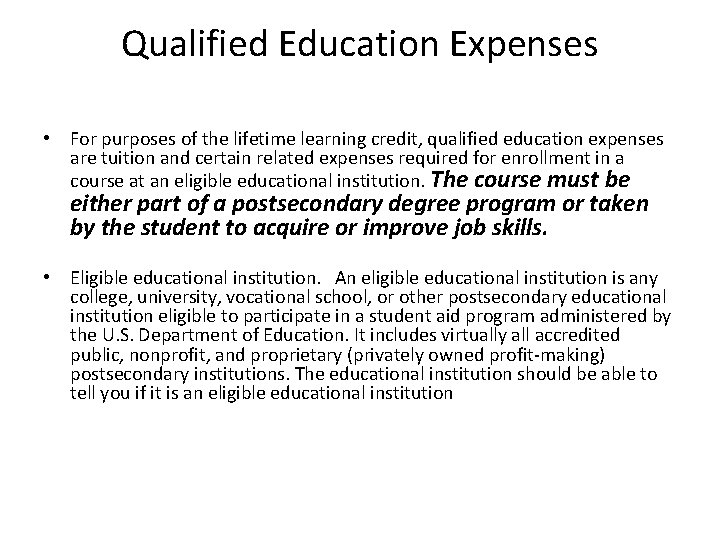 Qualified Education Expenses

• For purposes of the lifetime learning credit, qualified education expenses are tuition and certain related expenses required for enrollment in a course at an eligible educational institution. The course must be either part of a postsecondary degree program or taken by the student to acquire or improve job skills.

• Eligible educational institution. An eligible educational institution is any college, university, vocational school, or other postsecondary educational institution eligible to participate in a student aid program administered by the U.S. Department of Education. It includes virtually all accredited public, nonprofit, and proprietary (privately owned profit-making) postsecondary institutions. The educational institution should be able to tell you if it is an eligible educational institution